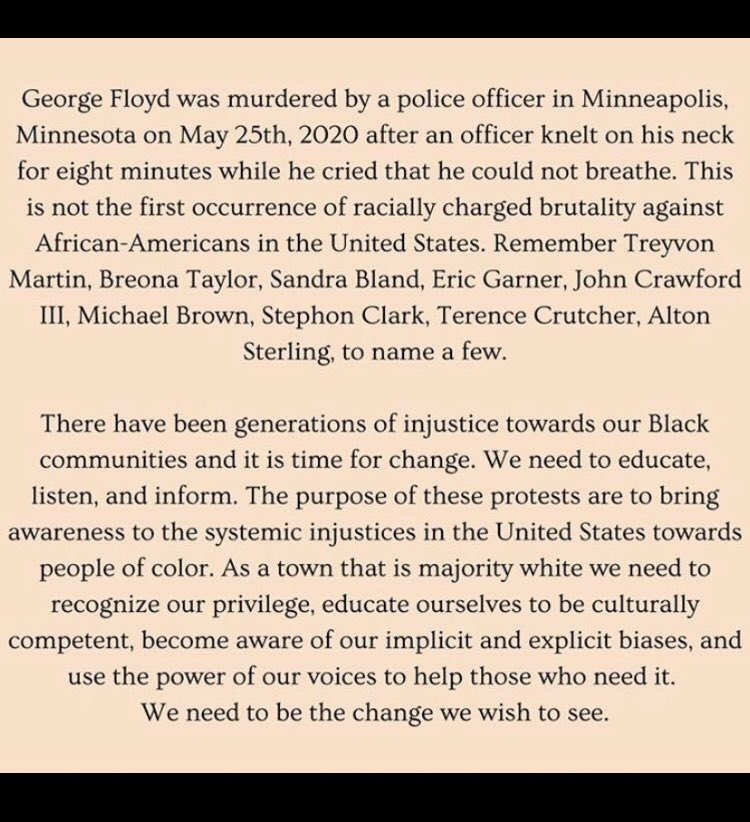 George Floyd was murdered by a police officer in Minneapolis, Minnesota on May 25th, 2020 after an officer knelt on his neck for eight minutes while he cried that he could not breathe. This is not the first occurrence of racially charged brutality against African-Americans in the United States. Remember Treyvon Martin, Breona Taylor, Sandra Bland, Eric Garner, John Crawford III, Michael Brown, Stephon Clark, Terence Crutcher, Alton Sterling, to name a few.

There have been generations of injustice towards our Black communities and it is time for change. We need to educate, listen, and inform. The purpose of these protests are to bring awareness to the systemic injustices in the United States towards people of color. As a town that is majority white we need to recognize our privilege, educate ourselves to be culturally competent, become aware of our implicit and explicit biases, and use the power of our voices to help those who need it. We need to be the change we wish to see.